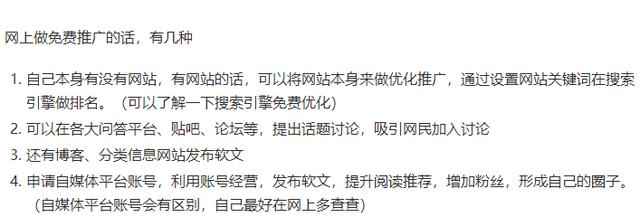 网上做免费推广的话，有几种

1. 自己本身有没有网站，有网站的话，可以将网站本身来做优化推广，通过设置网站关键词在搜索引擎做排名。（可以了解一下搜索引擎免费优化）
2. 可以在各大问答平台、贴吧、论坛等，提出话题讨论，吸引网民加入讨论
3. 还有博客、分类信息网站发布软文
4. 申请自媒体平台账号，利用账号经营，发布软文，提升阅读推荐，增加粉丝，形成自己的圈子。（自媒体平台账号会有区别，自己最好在网上多查查）